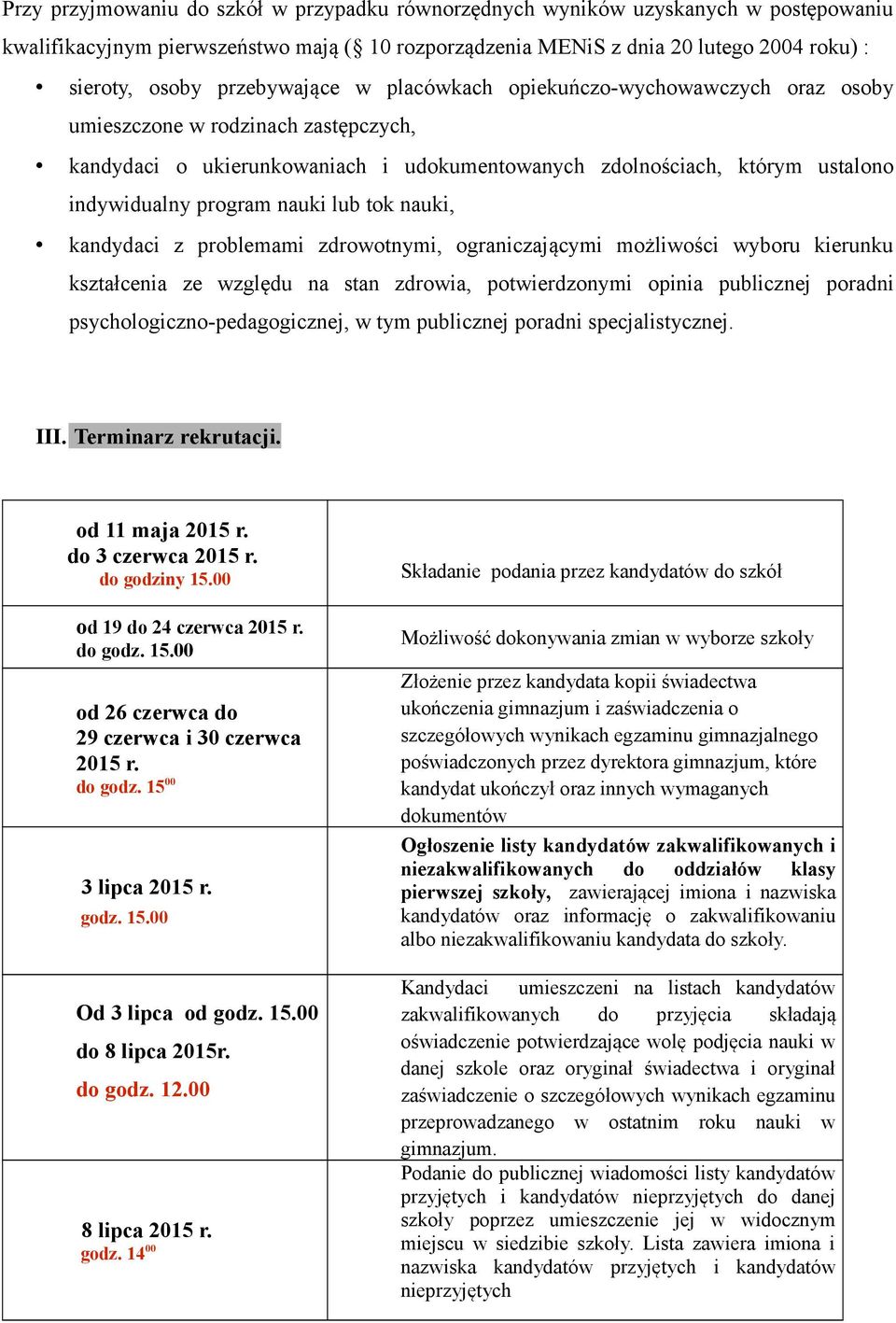 Przy przyjmowaniu do szkół w przypadku równorzędnych wyników uzyskanych w postępowaniu kwalifikacyjnym pierwszeństwo mają (§ 10 rozporządzenia MENiS z dnia 20 lutego 2004 roku) :

• sieroty, osoby przebywające w placówkach opiekuńczo-wychowawczych oraz osoby umieszczone w rodzinach zastępczych,
• kandydaci o ukierunkowaniach i udokumentowanych zdolnościach, którym ustalono indywidualny program nauki lub tok nauki,
• kandydaci z problemami zdrowotnymi, ograniczającymi możliwości wyboru kierunku kształcenia ze względu na stan zdrowia, potwierdzonymi opinia publicznej poradni psychologiczno-pedagogicznej, w tym publicznej poradni specjalistycznej.

III. Terminarz rekrutacji.

| | |
|---|---|
| od 11 maja 2015 r. do 3 czerwca 2015 r. do godziny 15.00 | Składanie podania przez kandydatów do szkół |
| od 19 do 24 czerwca 2015 r. do godz. 15.00 | Możliwość dokonywania zmian w wyborze szkoły |
| od 26 czerwca do 29 czerwca i 30 czerwca 2015 r. do godz. $15^{00}$ | Złożenie przez kandydata kopii świadectwa ukończenia gimnazjum i zaświadczenia o szczegółowych wynikach egzaminu gimnazjalnego poświadczonych przez dyrektora gimnazjum, które kandydat ukończył oraz innych wymaganych dokumentów |
| 3 lipca 2015 r. godz. 15.00 | Ogłoszenie listy kandydatów zakwalifikowanych i niezakwalifikowanych do oddziałów klasy pierwszej szkoły, zawierającej imiona i nazwiska kandydatów oraz informację o zakwalifikowaniu albo niezakwalifikowaniu kandydata do szkoły. |
| Od 3 lipca od godz. 15.00 do 8 lipca 2015r. do godz. 12.00 | Kandydaci umieszczeni na listach kandydatów zakwalifikowanych do przyjęcia składają oświadczenie potwierdzające wolę podjęcia nauki w danej szkole oraz oryginał świadectwa i oryginał zaświadczenie o szczegółowych wynikach egzaminu przeprowadzanego w ostatnim roku nauki w gimnazjum. |
| 8 lipca 2015 r. godz. $14^{00}$ | Podanie do publicznej wiadomości listy kandydatów przyjętych i kandydatów nieprzyjętych do danej szkoły poprzez umieszczenie jej w widocznym miejscu w siedzibie szkoły. Lista zawiera imiona i nazwiska kandydatów przyjętych i kandydatów nieprzyjętych |